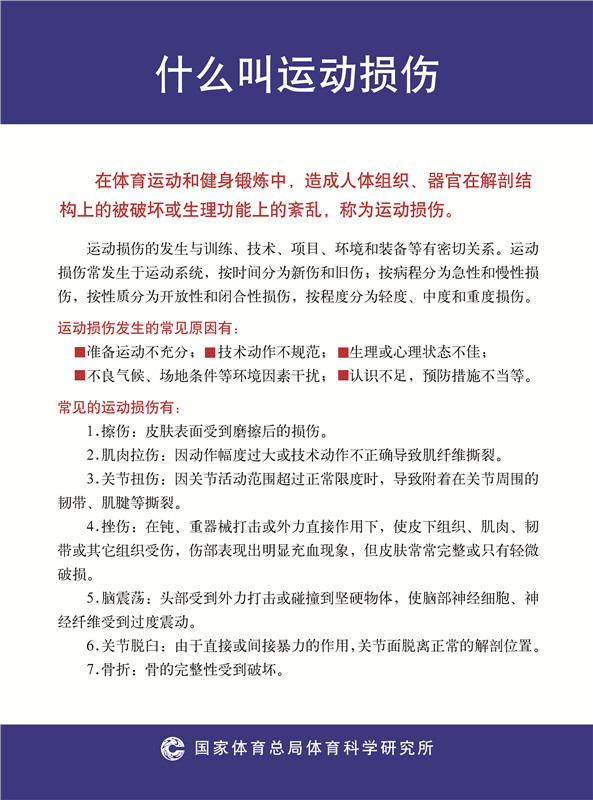 什么叫运动损伤

在体育运动和健身锻炼中，造成人体组织、器官在解剖结构上的被破坏或生理功能上的紊乱，称为运动损伤。

运动损伤的发生与训练、技术、项目、环境和装备等有密切关系。运动损伤常发生于运动系统，按时间分为新伤和旧伤；按病程分为急性和慢性损伤，按性质分为开放性和闭合性损伤，按程度分为轻度、中度和重度损伤。

运动损伤发生的常见原因有：

■准备运动不充分；■技术动作不规范；■生理或心理状态不佳；

■不良气候、场地条件等环境因素干扰；■认识不足，预防措施不当等。

常见的运动损伤有：

1.擦伤：皮肤表面受到磨擦后的损伤。

2.肌肉拉伤：因动作幅度过大或技术动作不正确导致肌纤维撕裂。

3.关节扭伤：因关节活动范围超过正常限度时，导致附着在关节周围的韧带、肌腱等撕裂。

4.挫伤：在钝、重器械打击或外力直接作用下，使皮下组织、肌肉、韧带或其它组织受伤，伤部表现出明显充血现象，但皮肤常常完整或只有轻微破损。

5.脑震荡：头部受到外力打击或碰撞到坚硬物体，使脑部神经细胞、神经纤维受到过度震动。

6.关节脱臼：由于直接或间接暴力的作用，关节面脱离正常的解剖位置。

7.骨折：骨的完整性受到破坏。

国家体育总局体育科学研究所